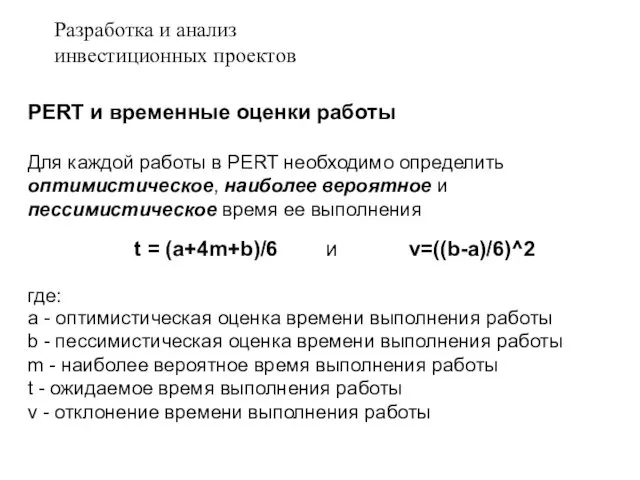 Разработка и анализ инвестиционных проектов

PERT и временные оценки работы

Для каждой работы в PERT необходимо определить оптимистическое, наиболее вероятное и пессимистическое время ее выполнения

$t = (a+4m+b)/6$ и $v=((b-a)/6)^2$

где:
a - оптимистическая оценка времени выполнения работы
b - пессимистическая оценка времени выполнения работы
m - наиболее вероятное время выполнения работы
t - ожидаемое время выполнения работы
v - отклонение времени выполнения работы